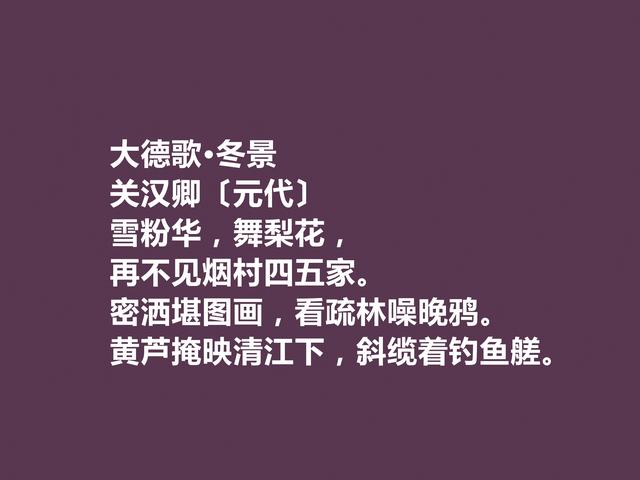 大德歌·冬景
关汉卿〔元代〕
雪粉华，舞梨花，
再不见烟村四五家。
密洒堪图画，看疏林噪晚鸦。
黄芦掩映清江下，斜缆着钓鱼艖。